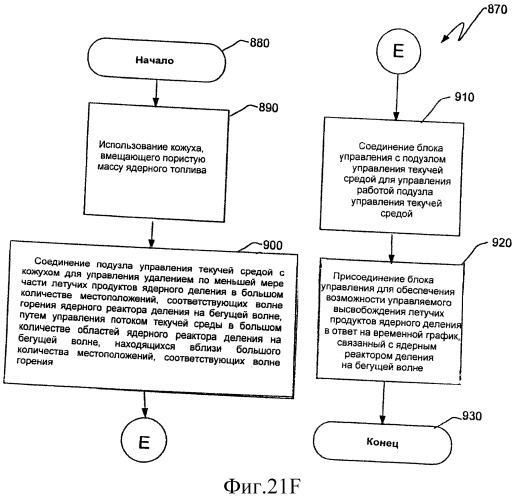 870

880

Начало

890

Использование кожуха, вмещающего пористую массу ядерного топлива

900

Соединение подузла управления текучей средой с кожухом для управления удалением по меньшей мере части летучих продуктов ядерного деления в большом количестве местоположений, соответствующих волне горения ядерного реактора деления на бегущей волне, путем управления потоком текучей среды в большом количестве областей ядерного реактора деления на бегущей волне, находящихся вблизи большого количества местоположений, соответствующих волне горения

E

E

910

Соединение блока управления с подузлом управления текучей средой для управления работой подузла управления текучей средой

920

Присоединение блока управления для обеспечения возможности управляемого высвобождения летучих продуктов ядерного деления в ответ на временной график, связанный с ядерным реактором деления на бегущей волне

930

Конец

Фиг.21F